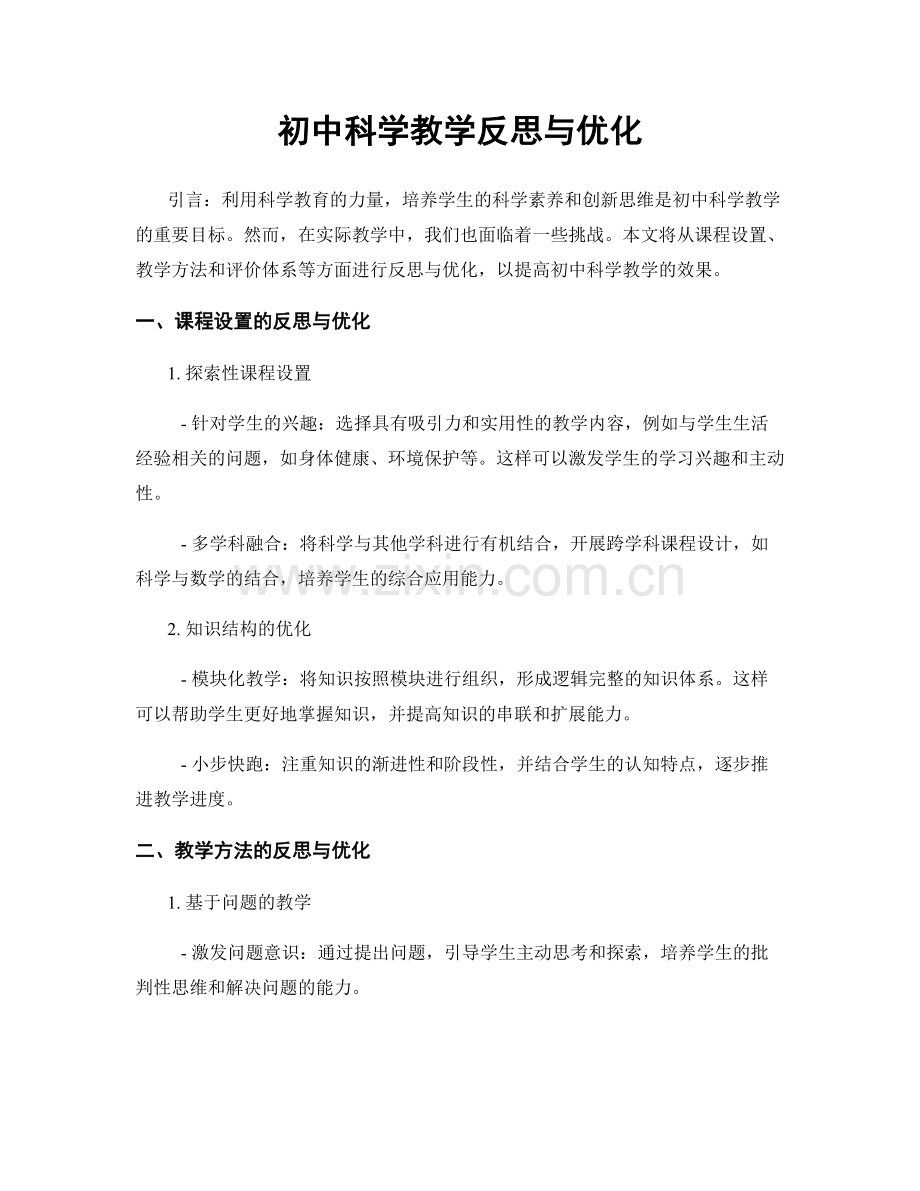 初中科学教学反思与优化

引言：利用科学教育的力量，培养学生的科学素养和创新思维是初中科学教学的重要目标。然而，在实际教学中，我们也面临着一些挑战。本文将从课程设置、教学方法和评价体系等方面进行反思与优化，以提高初中科学教学的效果。

一、课程设置的反思与优化

1.探索性课程设置

- 针对学生的兴趣：选择具有吸引力和实用性的教学内容，例如与学生生活经验相关的问题，如身体健康、环境保护等。这样可以激发学生的学习兴趣和主动性。

- 多学科融合：将科学与其他学科进行有机结合，开展跨学科课程设计，如科学与数学的结合，培养学生的综合应用能力。

2.知识结构的优化

- 模块化教学：将知识按照模块进行组织，形成逻辑完整的知识体系。这样可以帮助学生更好地掌握知识，并提高知识的串联和扩展能力。

- 小步快跑：注重知识的渐进性和阶段性，并结合学生的认知特点，逐步推进教学进度。

二、教学方法的反思与优化

1.基于问题的教学

- 激发问题意识：通过提出问题，引导学生主动思考和探索，培养学生的批判性思维和解决问题的能力。

www.zixin.com.cn